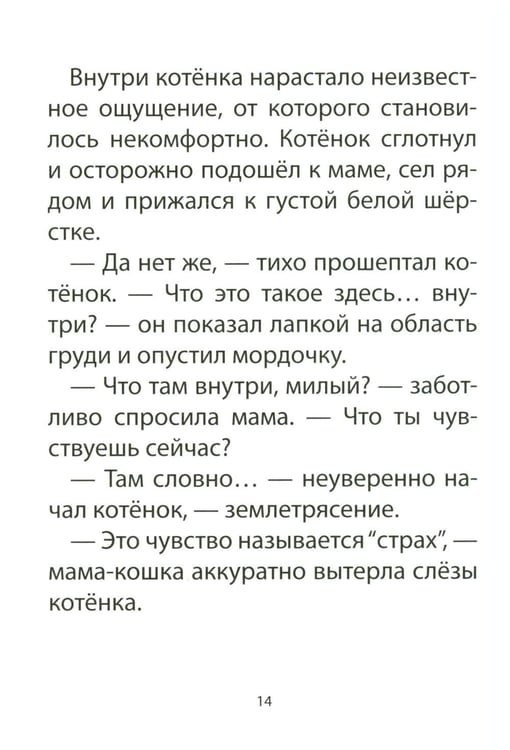 Внутри котёнка нарастало неизвестное ощущение, от которого становилось некомфортно. Котёнок сглотнул и осторожно подошёл к маме, сел рядом и прижался к густой белой шёрстке.

— Да нет же, — тихо прошептал котёнок. — Что это такое здесь… внутри? — он показал лапкой на область груди и опустил мордочку.

— Что там внутри, милый? — заботливо спросила мама. — Что ты чувствуешь сейчас?

— Там словно… — неуверенно начал котёнок, — землетрясение.

— Это чувство называется "страх", — мама-кошка аккуратно вытерла слёзы котёнка.

14